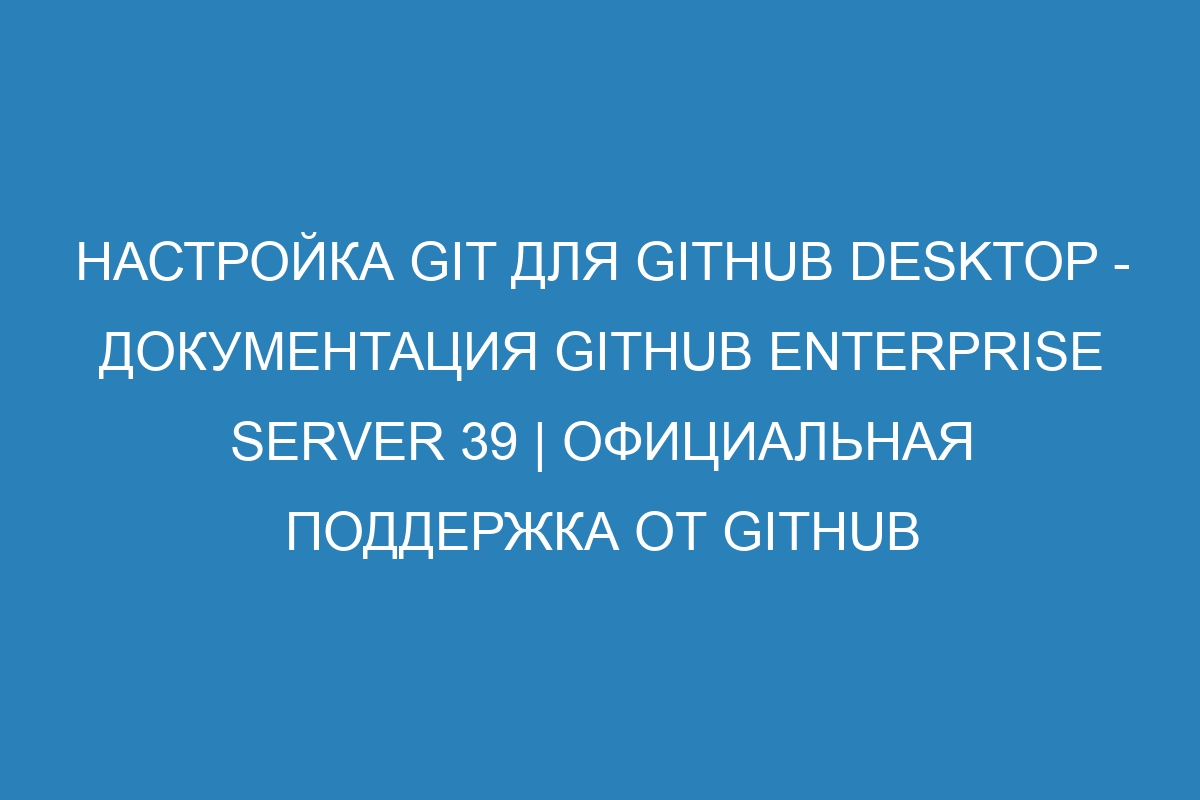 НАСТРОЙКА GIT ДЛЯ GITHUB DESKTOP - ДОКУМЕНТАЦИЯ GITHUB ENTERPRISE SERVER 39 | ОФИЦИАЛЬНАЯ ПОДДЕРЖКА ОТ GITHUB